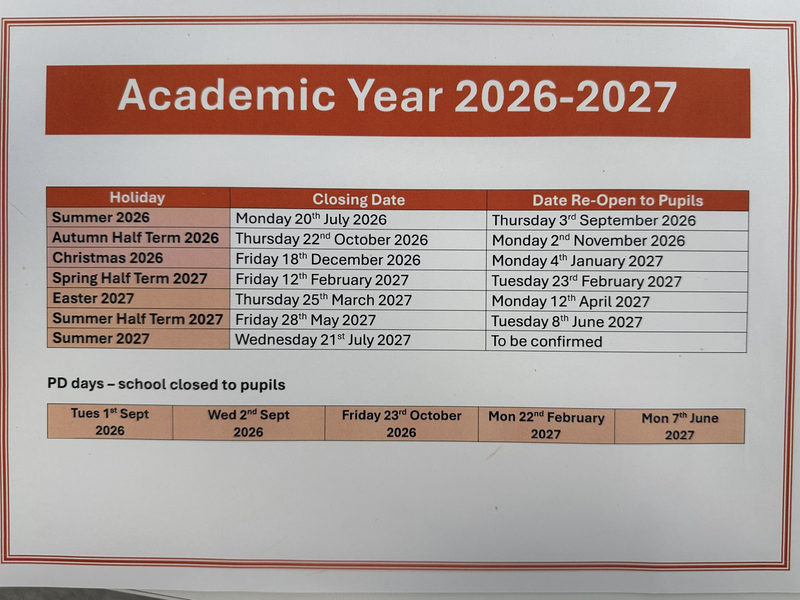 Academic Year 2026-2027

| Holiday | Closing Date | Date Re-Open to Pupils |
|---|---|---|
| Summer 2026 | Monday 20th July 2026 | Thursday 3rd September 2026 |
| Autumn Half Term 2026 | Thursday 22nd October 2026 | Monday 2nd November 2026 |
| Christmas 2026 | Friday 18th December 2026 | Monday 4th January 2027 |
| Spring Half Term 2027 | Friday 12th February 2027 | Tuesday 23rd February 2027 |
| Easter 2027 | Thursday 25th March 2027 | Monday 12th April 2027 |
| Summer Half Term 2027 | Friday 28th May 2027 | Tuesday 8th June 2027 |
| Summer 2027 | Wednesday 21st July 2027 | To be confirmed |

PD days – school closed to pupils

| Tues 1st Sept 2026 | Wed 2nd Sept 2026 | Friday 23rd October 2026 | Mon 22nd February 2027 | Mon 7th June 2027 |
|---|---|---|---|---|